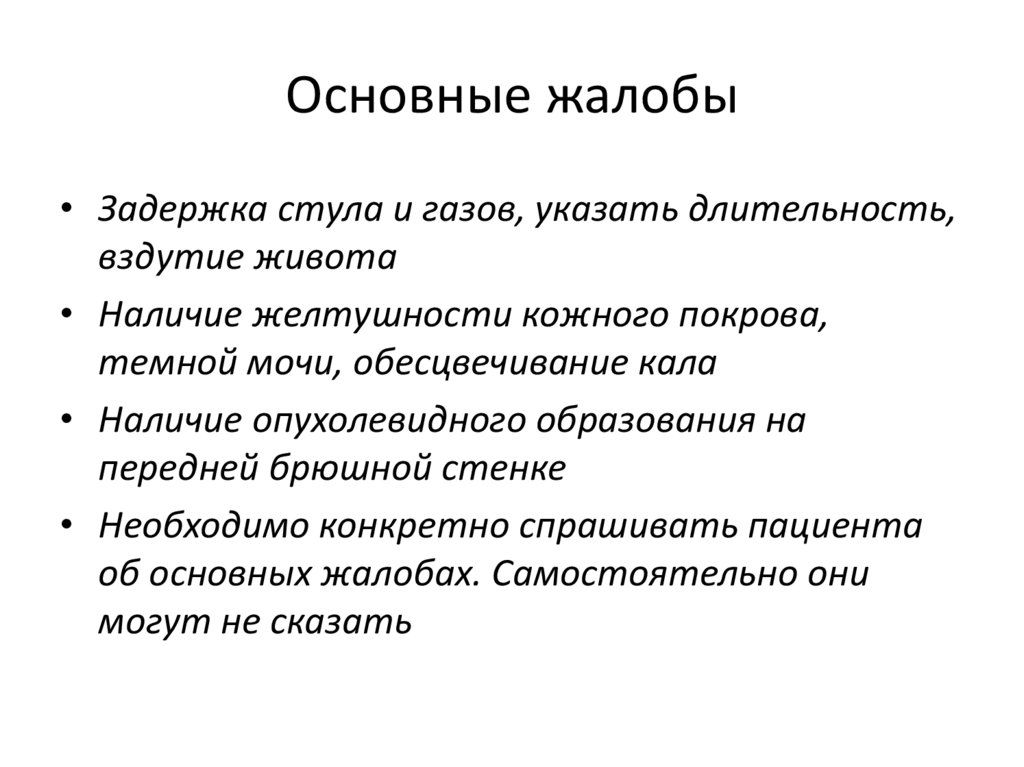 Основные жалобы

• Задержка стула и газов, указать длительность, вздутие живота
• Наличие желтушности кожного покрова, темной мочи, обесцвечивание кала
• Наличие опухолевидного образования на передней брюшной стенке
• Необходимо конкретно спрашивать пациента об основных жалобах. Самостоятельно они могут не сказать